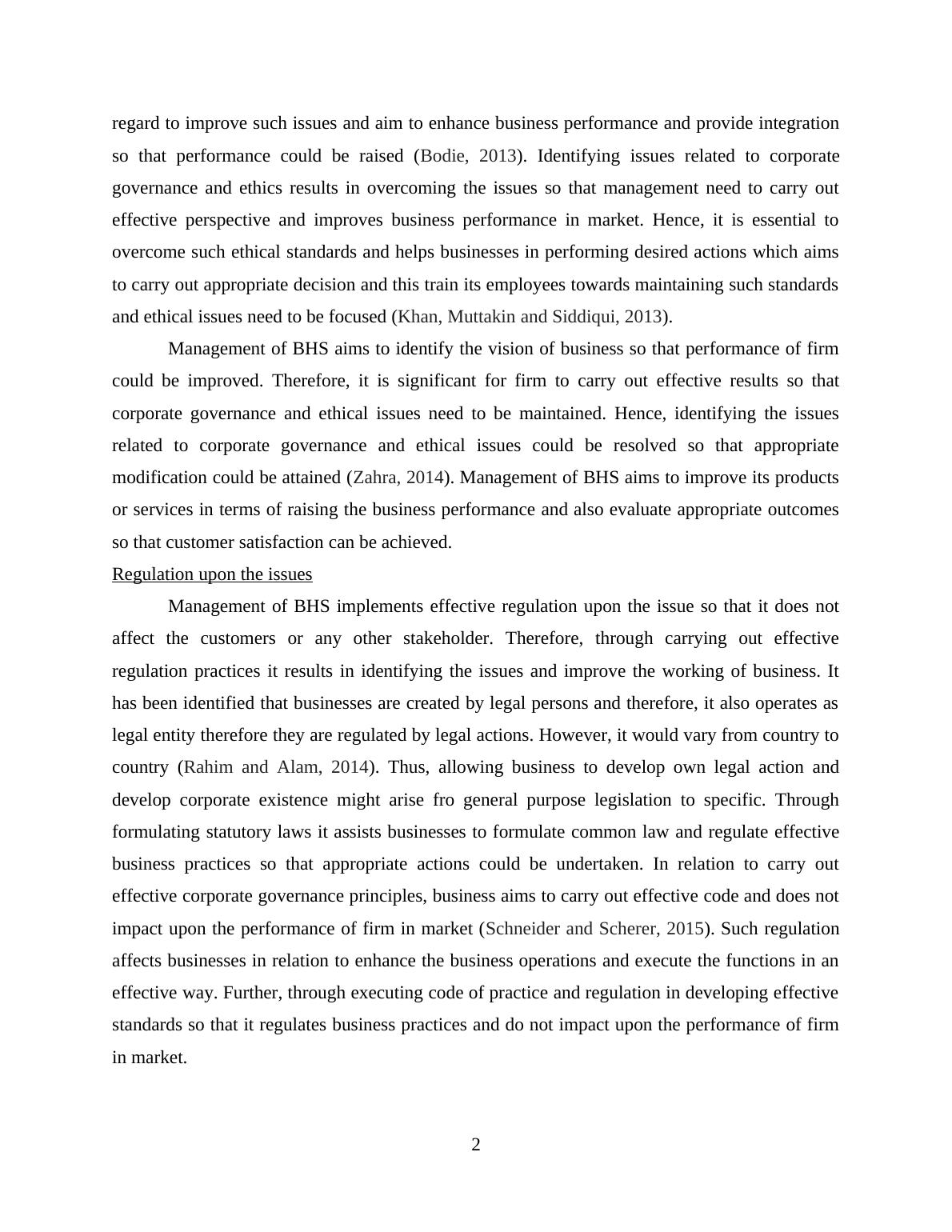 regard to improve such issues and aim to enhance business performance and provide integration so that performance could be raised (Bodie, 2013). Identifying issues related to corporate governance and ethics results in overcoming the issues so that management need to carry out effective perspective and improves business performance in market. Hence, it is essential to overcome such ethical standards and helps businesses in performing desired actions which aims to carry out appropriate decision and this train its employees towards maintaining such standards and ethical issues need to be focused (Khan, Muttakin and Siddiqui, 2013).

Management of BHS aims to identify the vision of business so that performance of firm could be improved. Therefore, it is significant for firm to carry out effective results so that corporate governance and ethical issues need to be maintained. Hence, identifying the issues related to corporate governance and ethical issues could be resolved so that appropriate modification could be attained (Zahra, 2014). Management of BHS aims to improve its products or services in terms of raising the business performance and also evaluate appropriate outcomes so that customer satisfaction can be achieved.

Regulation upon the issues

Management of BHS implements effective regulation upon the issue so that it does not affect the customers or any other stakeholder. Therefore, through carrying out effective regulation practices it results in identifying the issues and improve the working of business. It has been identified that businesses are created by legal persons and therefore, it also operates as legal entity therefore they are regulated by legal actions. However, it would vary from country to country (Rahim and Alam, 2014). Thus, allowing business to develop own legal action and develop corporate existence might arise fro general purpose legislation to specific. Through formulating statutory laws it assists businesses to formulate common law and regulate effective business practices so that appropriate actions could be undertaken. In relation to carry out effective corporate governance principles, business aims to carry out effective code and does not impact upon the performance of firm in market (Schneider and Scherer, 2015). Such regulation affects businesses in relation to enhance the business operations and execute the functions in an effective way. Further, through executing code of practice and regulation in developing effective standards so that it regulates business practices and do not impact upon the performance of firm in market.

2